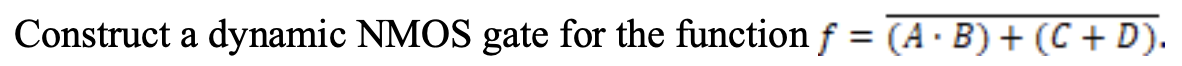 Construct a dynamic NMOS gate for the function $f = \overline{(A \cdot B) + (C + D)}$.